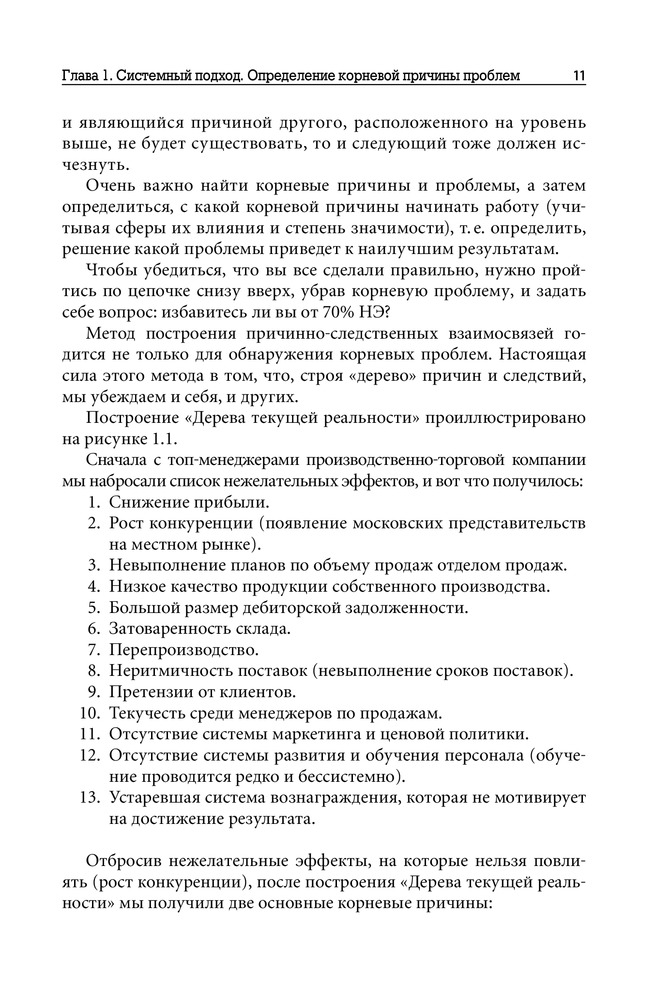 Глава 1. Системный подход. Определение корневой причины проблем 11

и являющийся причиной другого, расположенного на уровень выше, не будет существовать, то и следующий тоже должен исчезнуть.

Очень важно найти корневые причины и проблемы, а затем определиться, с какой корневой причины начинать работу (учитывая сферы их влияния и степень значимости), т. е. определить, решение какой проблемы приведет к наилучшим результатам.

Чтобы убедиться, что вы все сделали правильно, нужно пройтись по цепочке снизу вверх, убрав корневую проблему, и задать себе вопрос: избавитесь ли вы от 70% НЭ?

Метод построения причинно-следственных взаимосвязей годится не только для обнаружения корневых проблем. Настоящая сила этого метода в том, что, строя «дерево» причин и следствий, мы убеждаем и себя, и других.

Построение «Дерева текущей реальности» проиллюстрировано на рисунке 1.1.

Сначала с топ-менеджерами производственно-торговой компании мы набросали список нежелательных эффектов, и вот что получилось:

1. Снижение прибыли.
2. Рост конкуренции (появление московских представительств на местном рынке).
3. Невыполнение планов по объему продаж отделом продаж.
4. Низкое качество продукции собственного производства.
5. Большой размер дебиторской задолженности.
6. Затоваренность склада.
7. Перепроизводство.
8. Неритмичность поставок (невыполнение сроков поставок).
9. Претензии от клиентов.
10. Текучесть среди менеджеров по продажам.
11. Отсутствие системы маркетинга и ценовой политики.
12. Отсутствие системы развития и обучения персонала (обучение проводится редко и бессистемно).
13. Устаревшая система вознаграждения, которая не мотивирует на достижение результата.

Отбросив нежелательные эффекты, на которые нельзя повлиять (рост конкуренции), после построения «Дерева текущей реальности» мы получили две основные корневые причины: